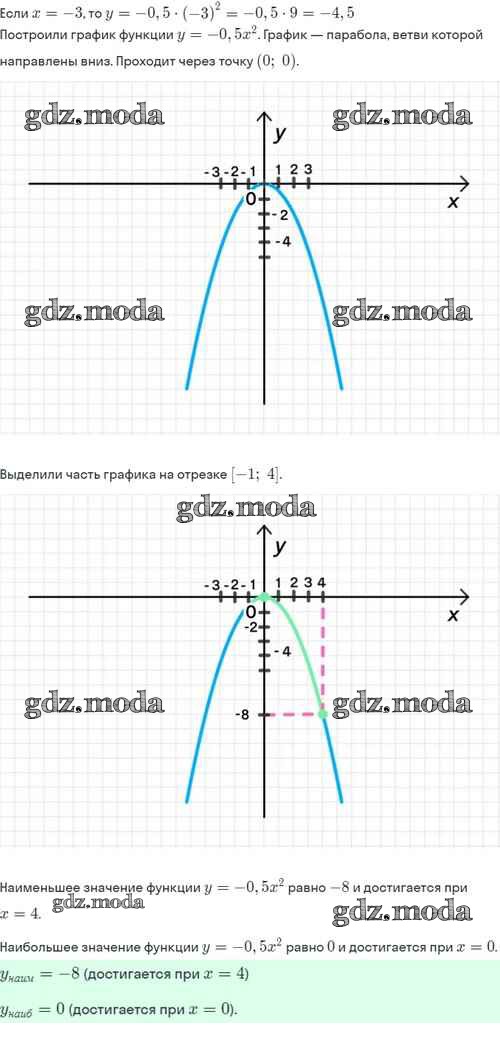 Если $x = -3$, то $y = -0,5 \cdot (-3)^2 = -0,5 \cdot 9 = -4,5$

Построили график функции $y = -0,5x^2$. График — парабола, ветви которой направлены вниз. Проходит через точку $(0;\ 0)$.

gdz.moda gdz.moda

y

-3 -2 -1 1 2 3

0

x

-2

-4

gdz.moda gdz.moda

Выделили часть графика на отрезке $[-1;\ 4]$.

gdz.moda

y

-3 -2 -1 1 2 3 4

0

x

-2

-4

-8

gdz.moda gdz.moda

Наименьшее значение функции $y = -0,5x^2$ равно $-8$ и достигается при $x = 4$.

gdz.moda gdz.moda

Наибольшее значение функции $y = -0,5x^2$ равно $0$ и достигается при $x = 0$.

$y_{наим} = -8$ (достигается при $x = 4$)

$y_{наиб} = 0$ (достигается при $x = 0$).